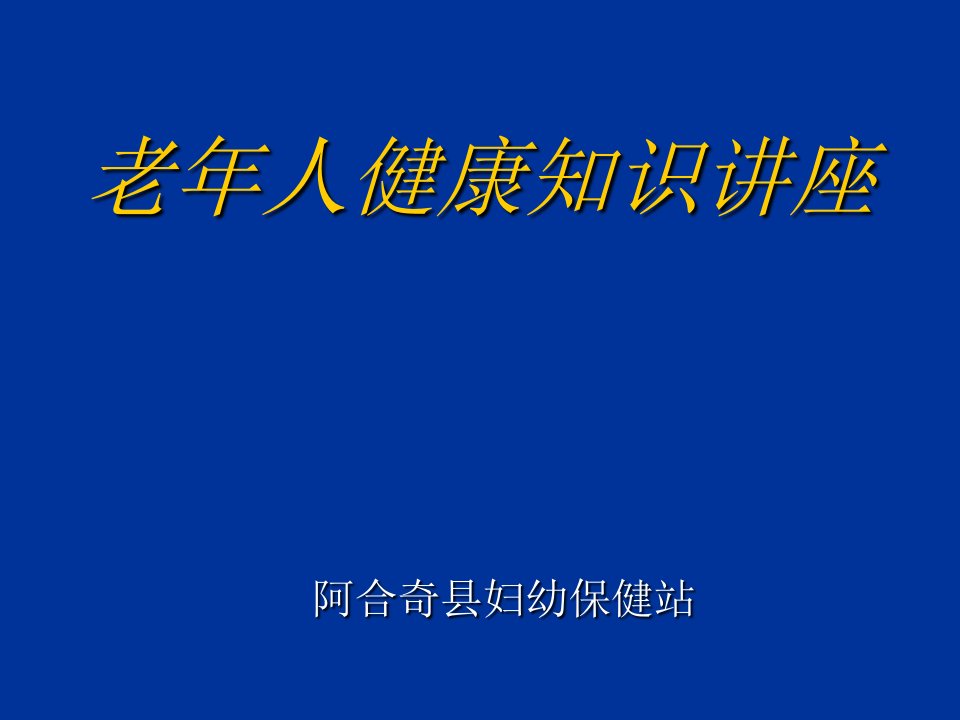 老年人健康知识讲座

阿合奇县妇幼保健站